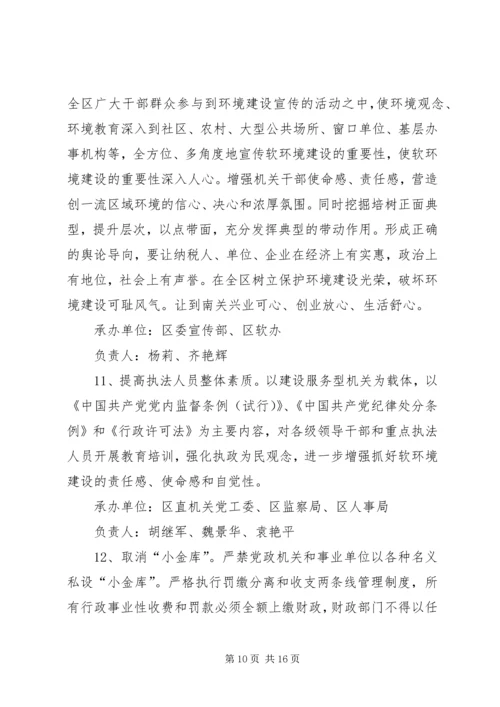 全区广大干部群众参与到环境建设宣传的活动之中，使环境观念、环境教育深入到社区、农村、大型公共场所、窗口单位、基层办事机构等，全方位、多角度地宣传软环境建设的重要性，使软环境建设的重要性深入人心。增强机关干部使命感、责任感，营造创一流区域环境的信心、决心和浓厚氛围。同时挖掘培树正面典型，提升层次，以点带面，充分发挥典型的带动作用。形成正确的舆论导向，要让纳税人、单位、企业在经济上有实惠，政治上有地位，社会上有声誉。在全区树立保护环境建设光荣，破坏环境建设可耻风气。让到南关兴业可心、创业放心、生活舒心。

承办单位：区委宣传部、区软办

负责人：杨莉、齐艳辉

11、提高执法人员整体素质。以建设服务型机关为载体，以《中国共产党党内监督条例（试行）》、《中国共产党纪律处分条例》和《行政许可法》为主要内容，对各级领导干部和重点执法人员开展教育培训，强化执政为民观念，进一步增强抓好软环境建设的责任感、使命感和自觉性。

承办单位：区直机关党工委、区监察局、区人事局

负责人：胡继军、魏景华、袁艳平

12、取消“小金库”。严禁党政机关和事业单位以各种名义私设“小金库”。严格执行罚缴分离和收支两条线管理制度，所有行政事业性收费和罚款必须全额上缴财政，财政部门不得以任

第 10 页 共 16 页